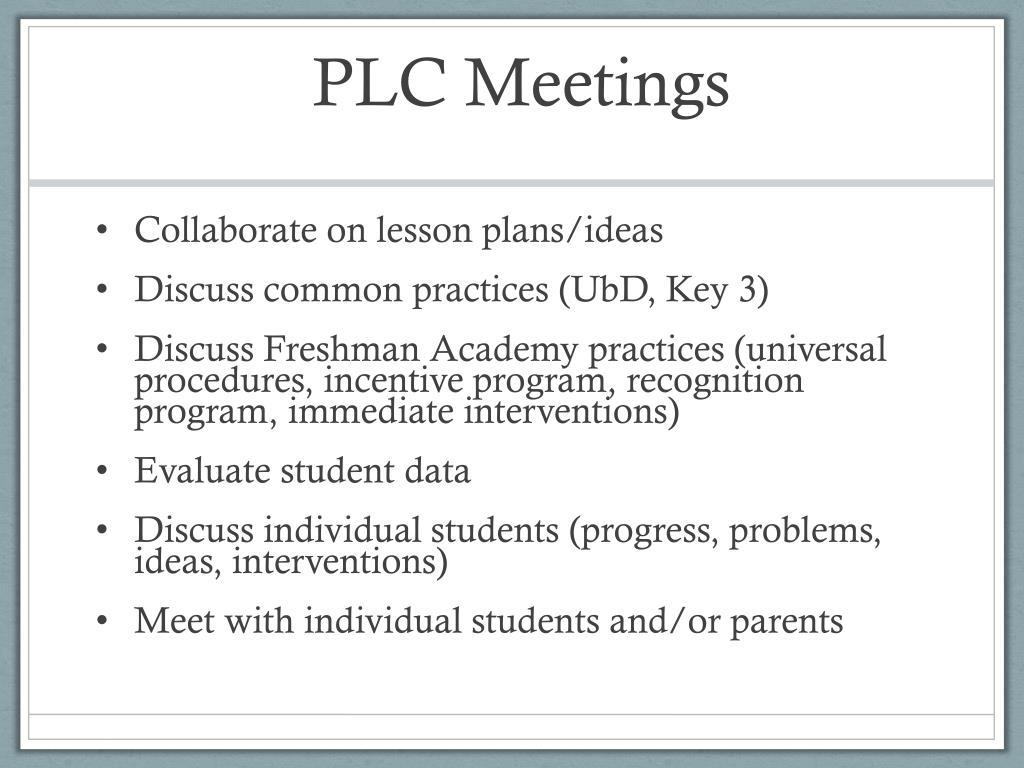 PLC Meetings

• Collaborate on lesson plans/ideas
• Discuss common practices (UbD, Key 3)
• Discuss Freshman Academy practices (universal procedures, incentive program, recognition program, immediate interventions)
• Evaluate student data
• Discuss individual students (progress, problems, ideas, interventions)
• Meet with individual students and/or parents